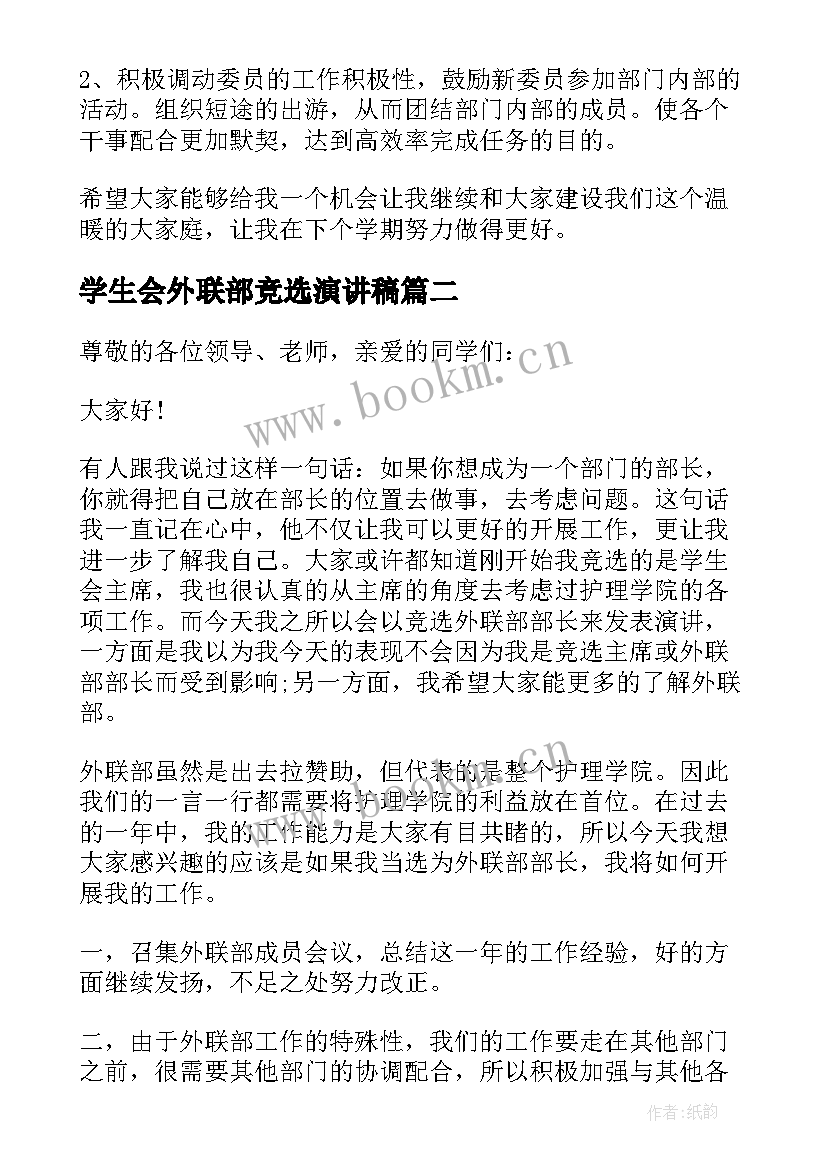 2、积极调动委员的工作积极性，鼓励新委员参加部门内部的活动。组织短途的出游，从而团结部门内部的成员。使各个干事配合更加默契，达到高效率完成任务的目的。

希望大家能够给我一个机会让我继续和大家建设我们这个温暖的大家庭，让我在下个学期努力做得更好。

学生会外联部竞选演讲稿篇二

尊敬的各位领导、老师，亲爱的同学们：

大家好！

有人跟我说过这样一句话：如果你想成为一个部门的部长，你就得把自己放在部长的位置去做事，去考虑问题。这句话我一直记在心中，他不仅让我可以更好的开展工作，更让我进一步了解我自己。大家或许都知道刚开始我竞选的是学生会主席，我也很认真的从主席的角度去考虑过护理学院的各项工作。而今天我之所以会以竞选外联部部长来发表演讲，一方面是我以为我今天的表现不会因为我是竞选主席或外联部部长而受到影响;另一方面，我希望大家能更多的了解外联部。

外联部虽然是出去拉赞助，但代表的是整个护理学院。因此我们的一言一行都需要将护理学院的利益放在首位。在过去的一年中，我的工作能力是大家有目共睹的，所以今天我想大家感兴趣的应该是如果我当选为外联部部长，我将如何开展我的工作。

一，召集外联部成员会议，总结这一年的工作经验，好的方面继续发扬，不足之处努力改正。

二，由于外联部工作的特殊性，我们的工作要走在其他部门之前，很需要其他部门的协调配合，所以积极加强与其他各

www.bookm.cn

作者:纸韵